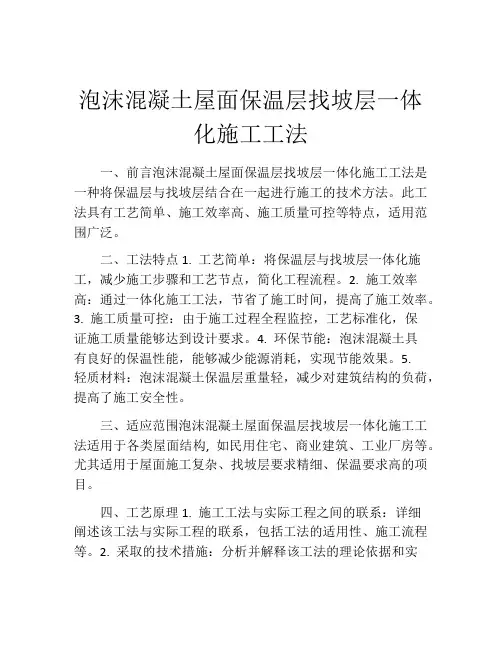 泡沫混凝土屋面保温层找坡层一体化施工工法

一、前言泡沫混凝土屋面保温层找坡层一体化施工工法是一种将保温层与找坡层结合在一起进行施工的技术方法。此工法具有工艺简单、施工效率高、施工质量可控等特点，适用范围广泛。

二、工法特点 1. 工艺简单：将保温层与找坡层一体化施工，减少施工步骤和工艺节点，简化工程流程。2. 施工效率高：通过一体化施工工法，节省了施工时间，提高了施工效率。3. 施工质量可控：由于施工过程全程监控，工艺标准化，保证施工质量能够达到设计要求。4. 环保节能：泡沫混凝土具有良好的保温性能，能够减少能源消耗，实现节能效果。5. 轻质材料：泡沫混凝土保温层重量轻，减少对建筑结构的负荷，提高了施工安全性。

三、适应范围泡沫混凝土屋面保温层找坡层一体化施工工法适用于各类屋面结构，如民用住宅、商业建筑、工业厂房等。尤其适用于屋面施工复杂、找坡层要求精细、保温要求高的项目。

四、工艺原理 1. 施工工法与实际工程之间的联系：详细阐述该工法与实际工程的联系，包括工法的适用性、施工流程等。2. 采取的技术措施：分析并解释该工法的理论依据和实